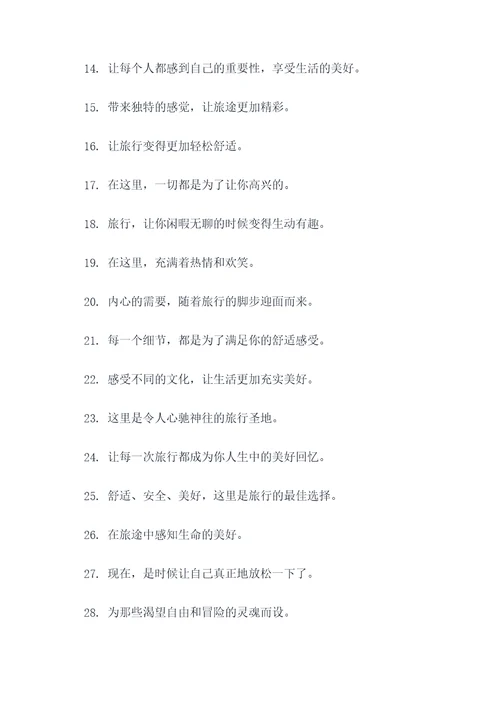 14. 让每个人都感到自己的重要性，享受生活的美好。

15. 带来独特的感觉，让旅途更加精彩。

16. 让旅行变得更加轻松舒适。

17. 在这里，一切都是为了让你高兴的。

18. 旅行，让你闲暇无聊的时候变得生动有趣。

19. 在这里，充满着热情和欢笑。

20. 内心的需要，随着旅行的脚步迎面而来。

21. 每一个细节，都是为了满足你的舒适感受。

22. 感受不同的文化，让生活更加充实美好。

23. 这里是令人心驰神往的旅行圣地。

24. 让每一次旅行都成为你人生中的美好回忆。

25. 舒适、安全、美好，这里是旅行的最佳选择。

26. 在旅途中感知生命的美好。

27. 现在，是时候让自己真正地放松一下了。

28. 为那些渴望自由和冒险的灵魂而设。